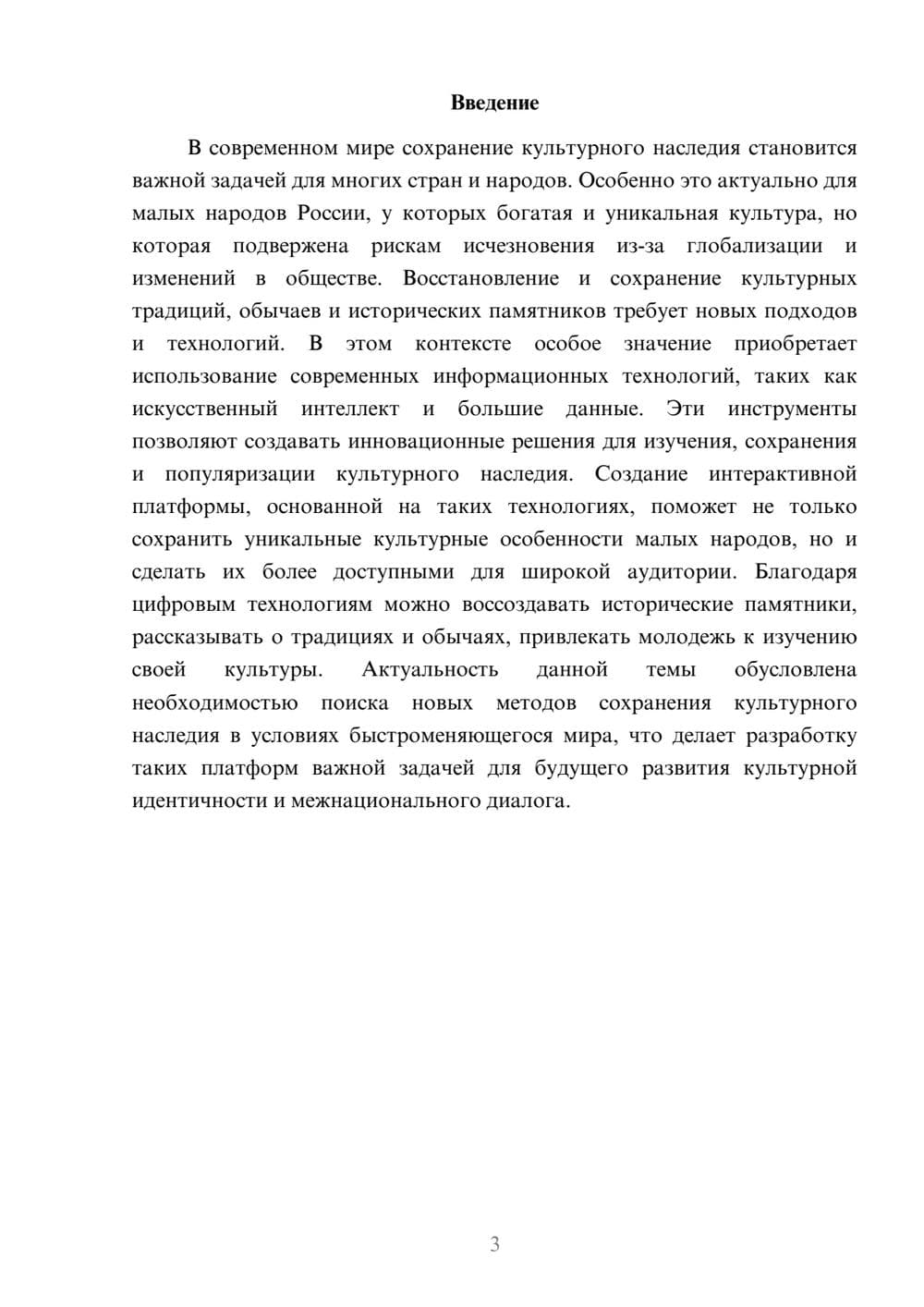 Введение

В современном мире сохранение культурного наследия становится важной задачей для многих стран и народов. Особенно это актуально для малых народов России, у которых богатая и уникальная культура, но которая подвержена рискам исчезновения из-за глобализации и изменений в обществе. Восстановление и сохранение культурных традиций, обычаев и исторических памятников требует новых подходов и технологий. В этом контексте особое значение приобретает использование современных информационных технологий, таких как искусственный интеллект и большие данные. Эти инструменты позволяют создавать инновационные решения для изучения, сохранения и популяризации культурного наследия. Создание интерактивной платформы, основанной на таких технологиях, поможет не только сохранить уникальные культурные особенности малых народов, но и сделать их более доступными для широкой аудитории. Благодаря цифровым технологиям можно воссоздавать исторические памятники, рассказывать о традициях и обычаях, привлекать молодежь к изучению своей культуры. Актуальность данной темы обусловлена необходимостью поиска новых методов сохранения культурного наследия в условиях быстроменяющегося мира, что делает разработку таких платформ важной задачей для будущего развития культурной идентичности и межнационального диалога.

3